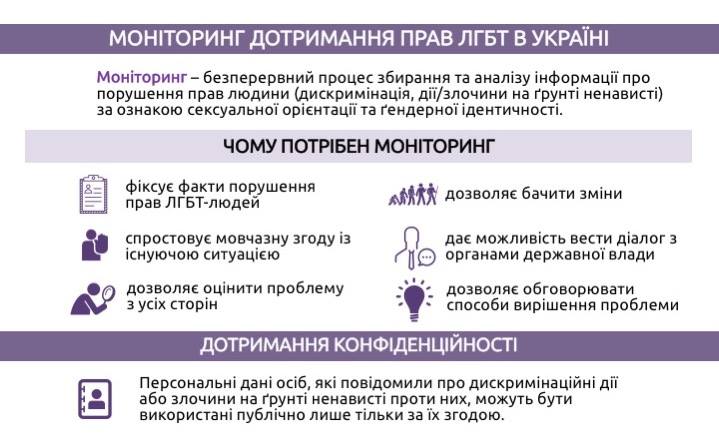 МОНІТОРИНГ ДОТРИМАННЯ ПРАВ ЛГБТ В УКРАЇНІ

Моніторинг – безперервний процес збирання та аналізу інформації про порушення прав людини (дискримінація, дії/злочини на ґрунті ненависті) за ознакою сексуальної орієнтації та ґендерної ідентичності.

ЧОМУ ПОТРІБЕН МОНІТОРИНГ

фіксує факти порушення прав ЛГБТ-людей

спростовує мовчазну згоду із існуючою ситуацією

дозволяє оцінити проблему з усіх сторін

дозволяє бачити зміни

дає можливість вести діалог з органами державної влади

дозволяє обговорювати способи вирішення проблеми

ДОТРИМАННЯ КОНФІДЕНЦІЙНОСТІ

Персональні дані осіб, які повідомили про дискримінаційні дії або злочини на ґрунті ненависті проти них, можуть бути використані публічно лише тільки за їх згодою.